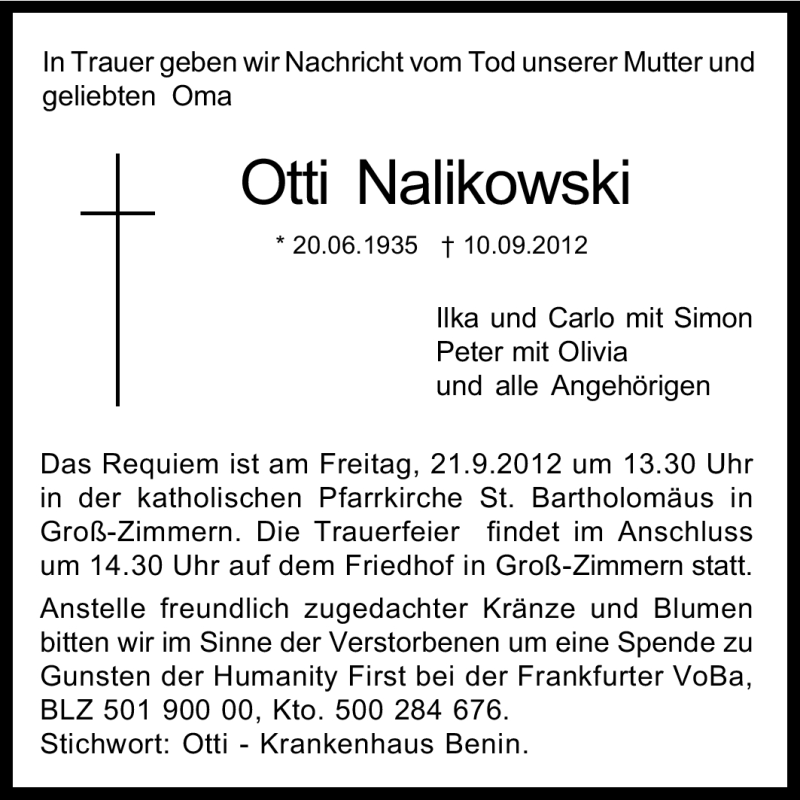 In Trauer geben wir Nachricht vom Tod unserer Mutter und geliebten Oma

Otti Nalikowski

* 20.06.1935 † 10.09.2012

Ilka und Carlo mit Simon
Peter mit Olivia
und alle Angehörigen

Das Requiem ist am Freitag, 21.9.2012 um 13.30 Uhr in der katholischen Pfarrkirche St. Bartholomäus in Groß-Zimmern. Die Trauerfeier findet im Anschluss um 14.30 Uhr auf dem Friedhof in Groß-Zimmern statt.

Anstelle freundlich zugedachter Kränze und Blumen bitten wir im Sinne der Verstorbenen um eine Spende zu Gunsten der Humanity First bei der Frankfurter VoBa, BLZ 501 900 00, Kto. 500 284 676.
Stichwort: Otti - Krankenhaus Benin.